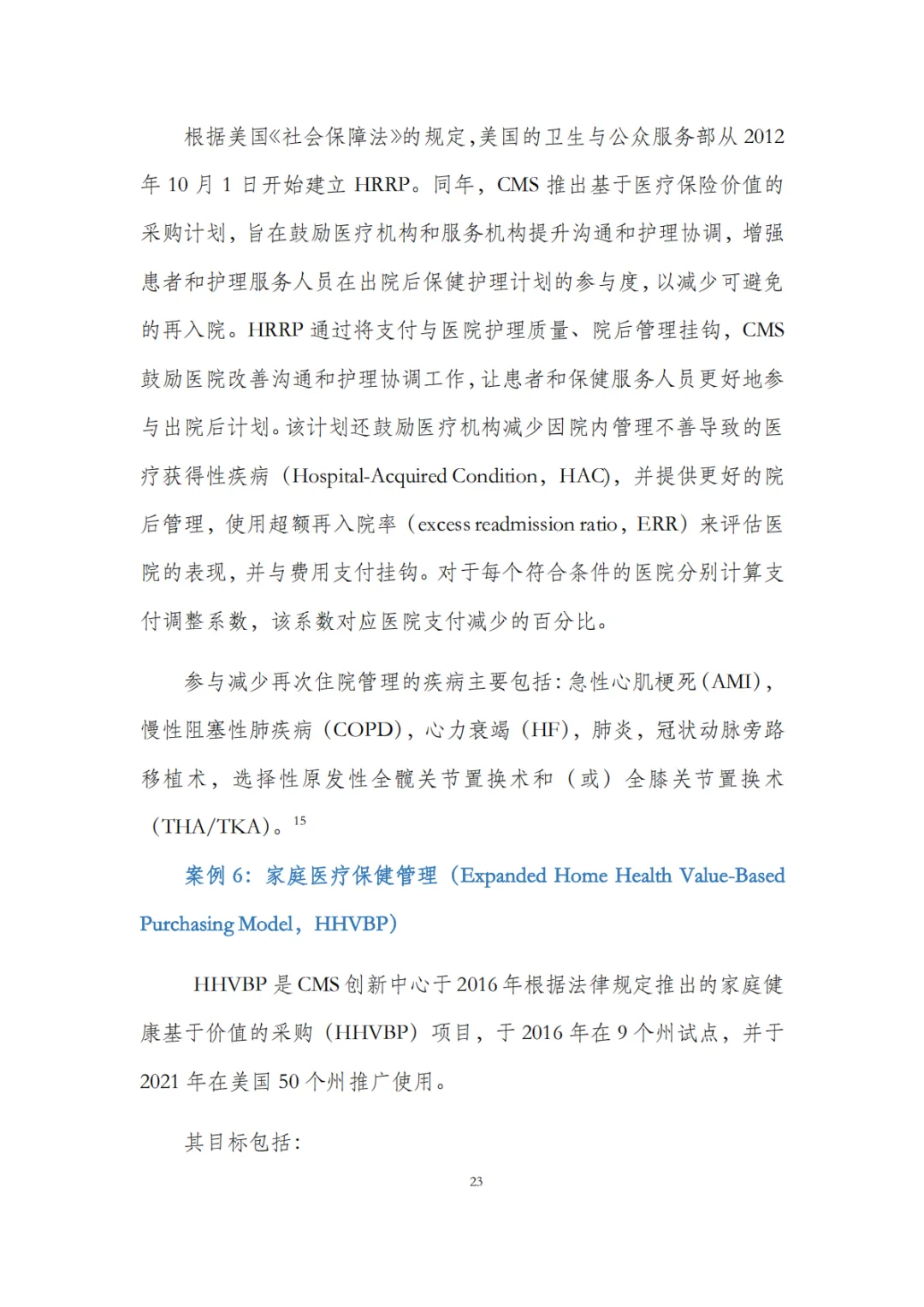 根据美国《社会保障法》的规定，美国的卫生与公众服务部从 2012 年 10 月 1 日开始建立 HRRP。同年，CMS 推出基于医疗保险价值的采购计划，旨在鼓励医疗机构和服务机构提升沟通和护理协调，增强患者和护理服务人员在出院后保健护理计划的参与度，以减少可避免的再入院。HRRP 通过将支付与医院护理质量、院后管理挂钩，CMS 鼓励医院改善沟通和护理协调工作，让患者和保健服务人员更好地参与出院后计划。该计划还鼓励医疗机构减少因院内管理不善导致的医疗获得性疾病（Hospital-Acquired Condition，HAC），并提供更好的院后管理，使用超额再入院率（excess readmission ratio，ERR）来评估医院的表现，并与费用支付挂钩。对于每个符合条件的医院分别计算支付调整系数，该系数对应医院支付减少的百分比。

参与减少再次住院管理的疾病主要包括：急性心肌梗死（AMI），慢性阻塞性肺疾病（COPD），心力衰竭（HF），肺炎，冠状动脉旁路移植术，选择性原发性全髋关节置换术和（或）全膝关节置换术（THA/TKA）。$^{15}$

案例 6：家庭医疗保健管理（Expanded Home Health Value-Based Purchasing Model，HHVBP）

HHVBP 是 CMS 创新中心于 2016 年根据法律规定推出的家庭健康基于价值的采购（HHVBP）项目，于 2016 年在 9 个州试点，并于 2021 年在美国 50 个州推广使用。

其目标包括：

23